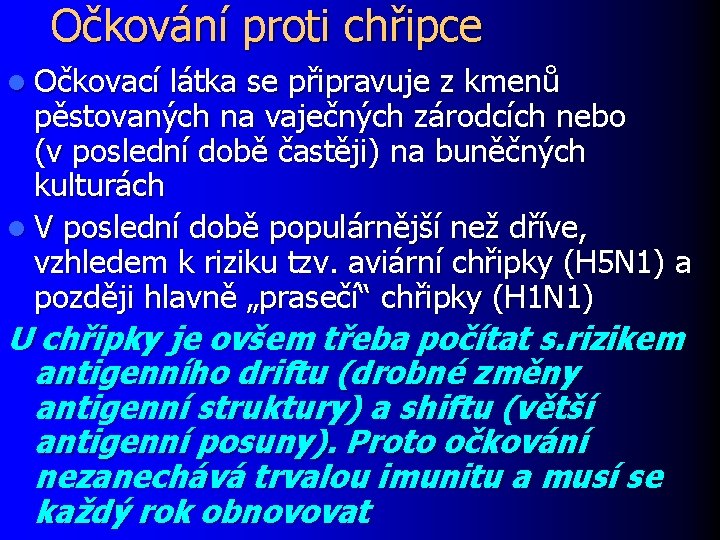 Očkování proti chřipce

Očkovací látka se připravuje z kmenů pěstovaných na vaječných zárodcích nebo (v poslední době častěji) na buněčných kulturách

V poslední době populárnější než dříve, vzhledem k riziku tzv. aviární chřipky (H5N1) a později hlavně „prasečí“ chřipky (H1N1)

U chřipky je ovšem třeba počítat s.rizikem antigenního driftu (drobné změny antigenní struktury) a shiftu (větší antigenní posuny). Proto očkování nezanechává trvalou imunitu a musí se každý rok obnovovat